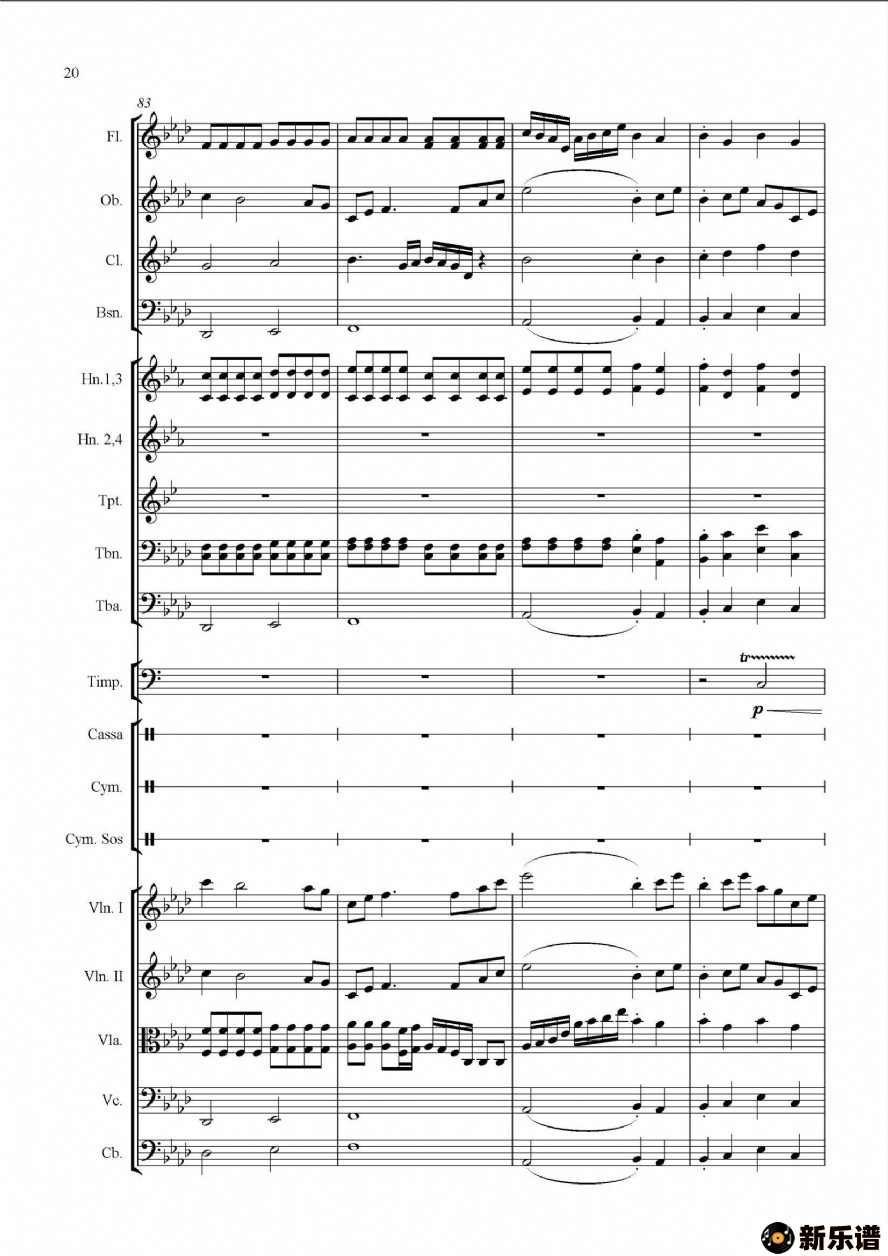 20

83

Fl.

Ob.

Cl.

Bsn.

Hn.1,3

Hn. 2,4

Tpt.

Tbn.

Tba.

Timp.

tr

p

Cassa

Cym.

Cym. Sos

Vln. I

Vln. II

Vla.

Vc.

Cb.

新乐谱